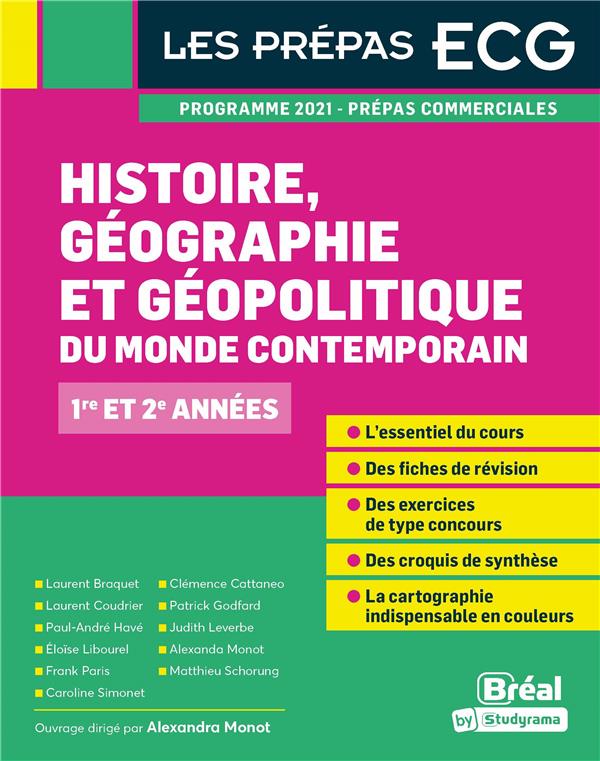 LES PRÉPAS ECG

PROGRAMME 2021 - PRÉPAS COMMERCIALES

HISTOIRE, GÉOGRAPHIE ET GÉOPOLITIQUE DU MONDE CONTEMPORAIN

1re ET 2e ANNÉES

L'essentiel du cours

Des fiches de révision

Des exercices de type concours

Des croquis de synthèse

La cartographie indispensable en couleurs

Laurent Braquet
Laurent Coudrier
Paul-André Havé
Éloïse Libourel
Frank Paris
Caroline Simonet

Clémence Cattaneo
Patrick Godfard
Judith Leverbe
Alexanda Monot
Matthieu Schorung

Ouvrage dirigé par Alexandra Monot

Bréal by Studyrama